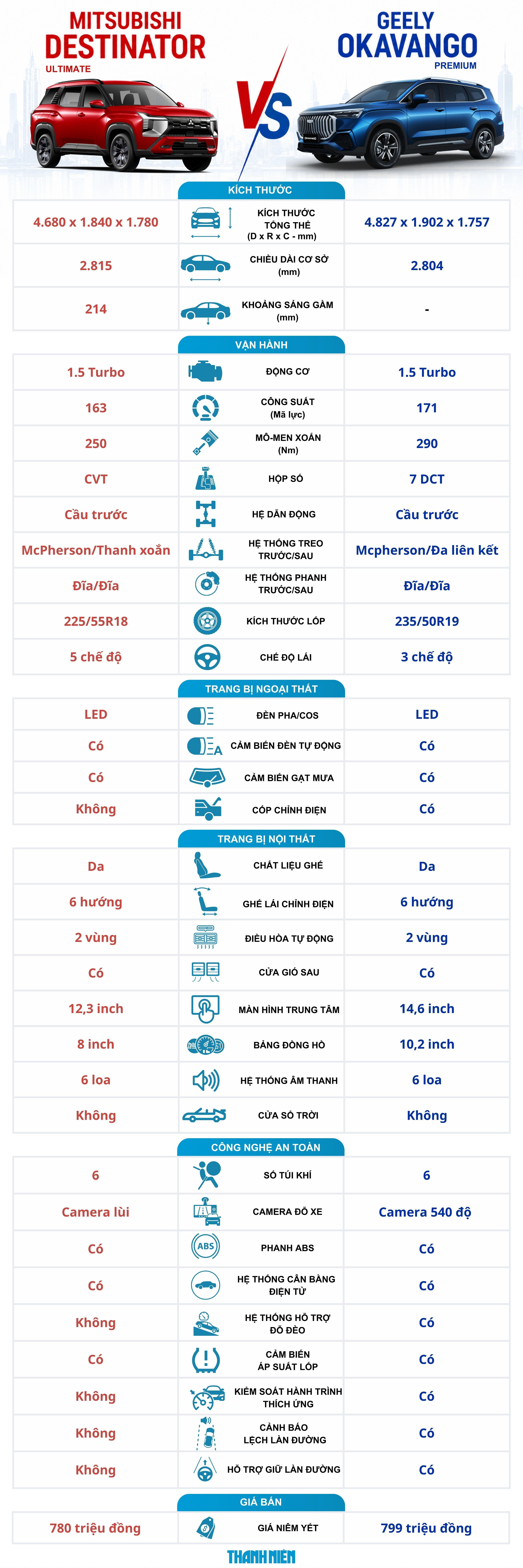 MITSUBISHI DESTINATOR
ULTIMATE

VS

GEELY OKAVANGO
PREMIUM

KÍCH THƯỚC

| 4.680 x 1.840 x 1.780 | KÍCH THƯỚC TỔNG THỂ (D x R x C - mm) | 4.827 x 1.902 x 1.757 |
|---|---|---|
| 2.815 | CHIỀU DÀI CƠ SỞ (mm) | 2.804 |
| 214 | KHOẢNG SÁNG GẦM (mm) | - |

VẬN HÀNH

| 1.5 Turbo | ĐỘNG CƠ | 1.5 Turbo |
|---|---|---|
| 163 | CÔNG SUẤT (Mã lực) | 171 |
| 250 | MÔ-MEN XOẮN (Nm) | 290 |
| CVT | HỘP SỐ | 7 DCT |
| Cầu trước | HỆ DẪN ĐỘNG | Cầu trước |
| McPherson/Thanh xoắn | HỆ THỐNG TREO TRƯỚC/SAU | Mcpherson/Đa liên kết |
| Đĩa/Đĩa | HỆ THỐNG PHANH TRƯỚC/SAU | Đĩa/Đĩa |
| 225/55R18 | KÍCH THƯỚC LỐP | 235/50R19 |
| 5 chế độ | CHẾ ĐỘ LÁI | 3 chế độ |

TRANG BỊ NGOẠI THẤT

| LED | ĐÈN PHA/COS | LED |
|---|---|---|
| Có | CẢM BIẾN ĐÈN TỰ ĐỘNG | Có |
| Có | CẢM BIẾN GẠT MƯA | Có |
| Không | CỐP CHỈNH ĐIỆN | Có |

TRANG BỊ NỘI THẤT

| Da | CHẤT LIỆU GHẾ | Da |
|---|---|---|
| 6 hướng | GHẾ LÁI CHỈNH ĐIỆN | 6 hướng |
| 2 vùng | ĐIỀU HÒA TỰ ĐỘNG | 2 vùng |
| Có | CỬA GIÓ SAU | Có |
| 12,3 inch | MÀN HÌNH TRUNG TÂM | 14,6 inch |
| 8 inch | BẢNG ĐỒNG HỒ | 10,2 inch |
| 6 loa | HỆ THỐNG ÂM THANH | 6 loa |
| Không | CỬA SỔ TRỜI | Không |

CÔNG NGHỆ AN TOÀN

| 6 | SỐ TÚI KHÍ | 6 |
|---|---|---|
| Camera lùi | CAMERA ĐỖ XE | Camera 540 độ |
| Có | PHANH ABS | Có |
| Có | HỆ THỐNG CÂN BẰNG ĐIỆN TỬ | Có |
| Không | HỆ THỐNG HỖ TRỢ ĐỔ ĐÈO | Có |
| Có | CẢM BIẾN ÁP SUẤT LỐP | Có |
| Không | KIỂM SOÁT HÀNH TRÌNH THÍCH ỨNG | Có |
| Không | CẢNH BÁO LỆCH LÀN ĐƯỜNG | Có |
| Không | HỖ TRỢ GIỮ LÀN ĐƯỜNG | Có |

GIÁ BÁN

| 780 triệu đồng | GIÁ NIÊM YẾT | 799 triệu đồng |
|---|---|---|

THANH NIÊN